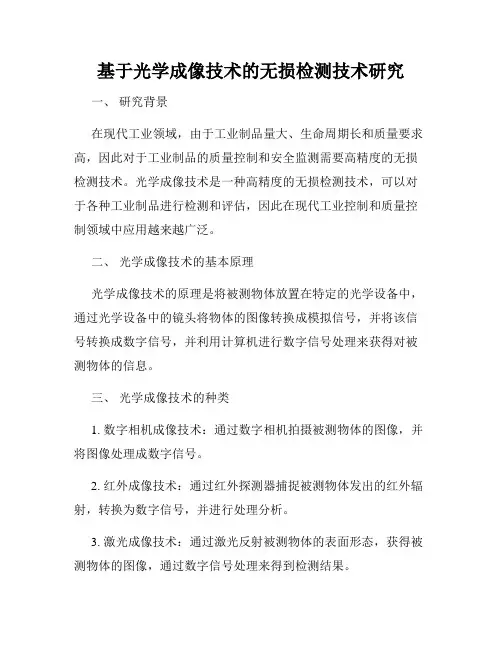 基于光学成像技术的无损检测技术研究

一、 研究背景

在现代工业领域，由于工业制品量大、生命周期长和质量要求高，因此对于工业制品的质量控制和安全监测需要高精度的无损检测技术。光学成像技术是一种高精度的无损检测技术，可以对于各种工业制品进行检测和评估，因此在现代工业控制和质量控制领域中应用越来越广泛。

二、 光学成像技术的基本原理

光学成像技术的原理是将被测物体放置在特定的光学设备中，通过光学设备中的镜头将物体的图像转换成模拟信号，并将该信号转换成数字信号，并利用计算机进行数字信号处理来获得对被测物体的信息。

三、 光学成像技术的种类

1. 数字相机成像技术：通过数字相机拍摄被测物体的图像，并将图像处理成数字信号。

2. 红外成像技术：通过红外探测器捕捉被测物体发出的红外辐射，转换为数字信号，并进行处理分析。

3. 激光成像技术：通过激光反射被测物体的表面形态，获得被测物体的图像，通过数字信号处理来得到检测结果。